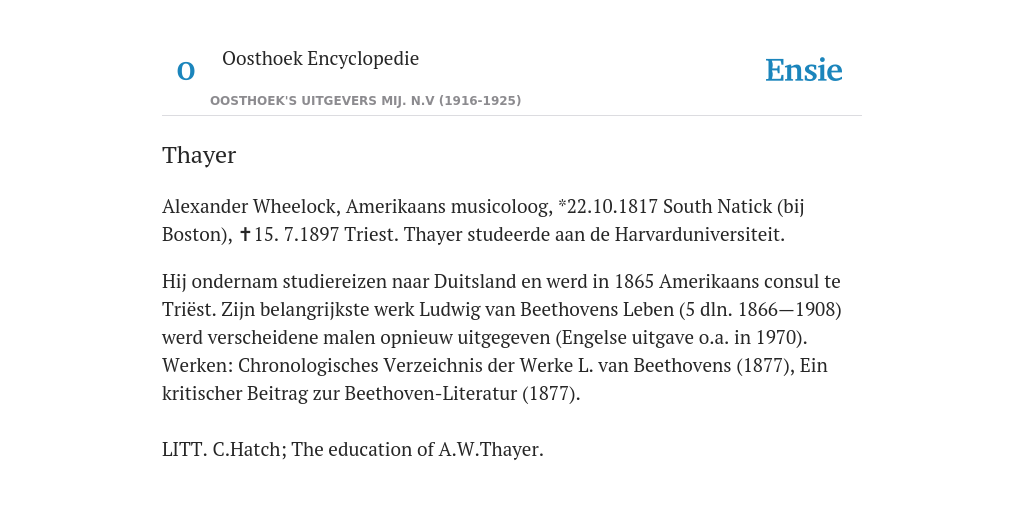 O Oosthoek Encyclopedie

Ensie

OOSTHOEK'S UITGEVERS MIJ. N.V (1916-1925)

Thayer

Alexander Wheelock, Amerikaans musicoloog, *22.10.1817 South Natick (bij Boston), ✝15. 7.1897 Triest. Thayer studeerde aan de Harvarduniversiteit.

Hij ondernam studiereizen naar Duitsland en werd in 1865 Amerikaans consul te Triëst. Zijn belangrijkste werk Ludwig van Beethovens Leben (5 dln. 1866—1908) werd verscheidene malen opnieuw uitgegeven (Engelse uitgave o.a. in 1970). Werken: Chronologisches Verzeichnis der Werke L. van Beethovens (1877), Ein kritischer Beitrag zur Beethoven-Literatur (1877).

LITT. C.Hatch; The education of A.W.Thayer.